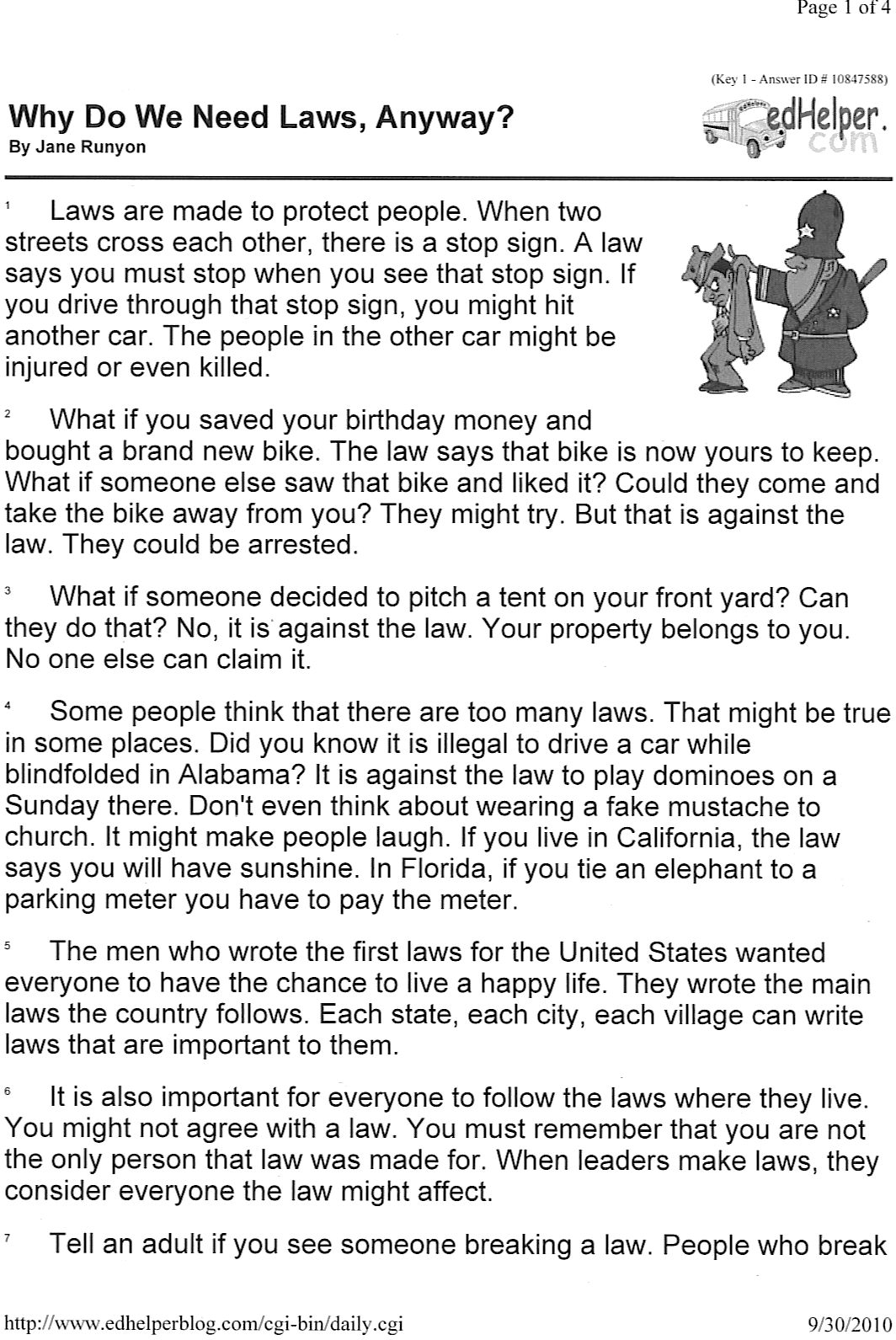 Page 1 of 4

(Key 1 - Answer ID # 10847588)

Why Do We Need Laws, Anyway?
By Jane Runyon

edHelper.com

$^{1}$ Laws are made to protect people. When two streets cross each other, there is a stop sign. A law says you must stop when you see that stop sign. If you drive through that stop sign, you might hit another car. The people in the other car might be injured or even killed.

$^{2}$ What if you saved your birthday money and bought a brand new bike. The law says that bike is now yours to keep. What if someone else saw that bike and liked it? Could they come and take the bike away from you? They might try. But that is against the law. They could be arrested.

$^{3}$ What if someone decided to pitch a tent on your front yard? Can they do that? No, it is against the law. Your property belongs to you. No one else can claim it.

$^{4}$ Some people think that there are too many laws. That might be true in some places. Did you know it is illegal to drive a car while blindfolded in Alabama? It is against the law to play dominoes on a Sunday there. Don't even think about wearing a fake mustache to church. It might make people laugh. If you live in California, the law says you will have sunshine. In Florida, if you tie an elephant to a parking meter you have to pay the meter.

$^{5}$ The men who wrote the first laws for the United States wanted everyone to have the chance to live a happy life. They wrote the main laws the country follows. Each state, each city, each village can write laws that are important to them.

$^{6}$ It is also important for everyone to follow the laws where they live. You might not agree with a law. You must remember that you are not the only person that law was made for. When leaders make laws, they consider everyone the law might affect.

$^{7}$ Tell an adult if you see someone breaking a law. People who break

http://www.edhelperblog.com/cgi-bin/daily.cgi
9/30/2010